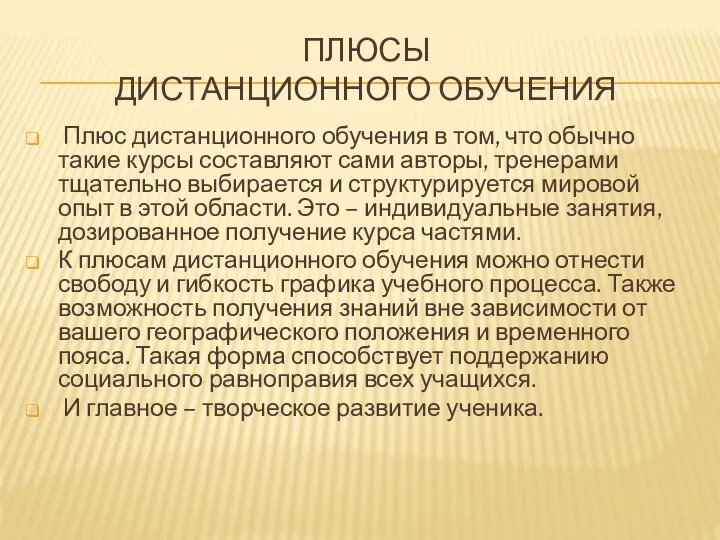 ПЛЮСЫ ДИСТАНЦИОННОГО ОБУЧЕНИЯ

Плюс дистанционного обучения в том, что обычно такие курсы составляют сами авторы, тренерами тщательно выбирается и структурируется мировой опыт в этой области. Это – индивидуальные занятия, дозированное получение курса частями.

К плюсам дистанционного обучения можно отнести свободу и гибкость графика учебного процесса. Также возможность получения знаний вне зависимости от вашего географического положения и временного пояса. Такая форма способствует поддержанию социального равноправия всех учащихся.

И главное – творческое развитие ученика.